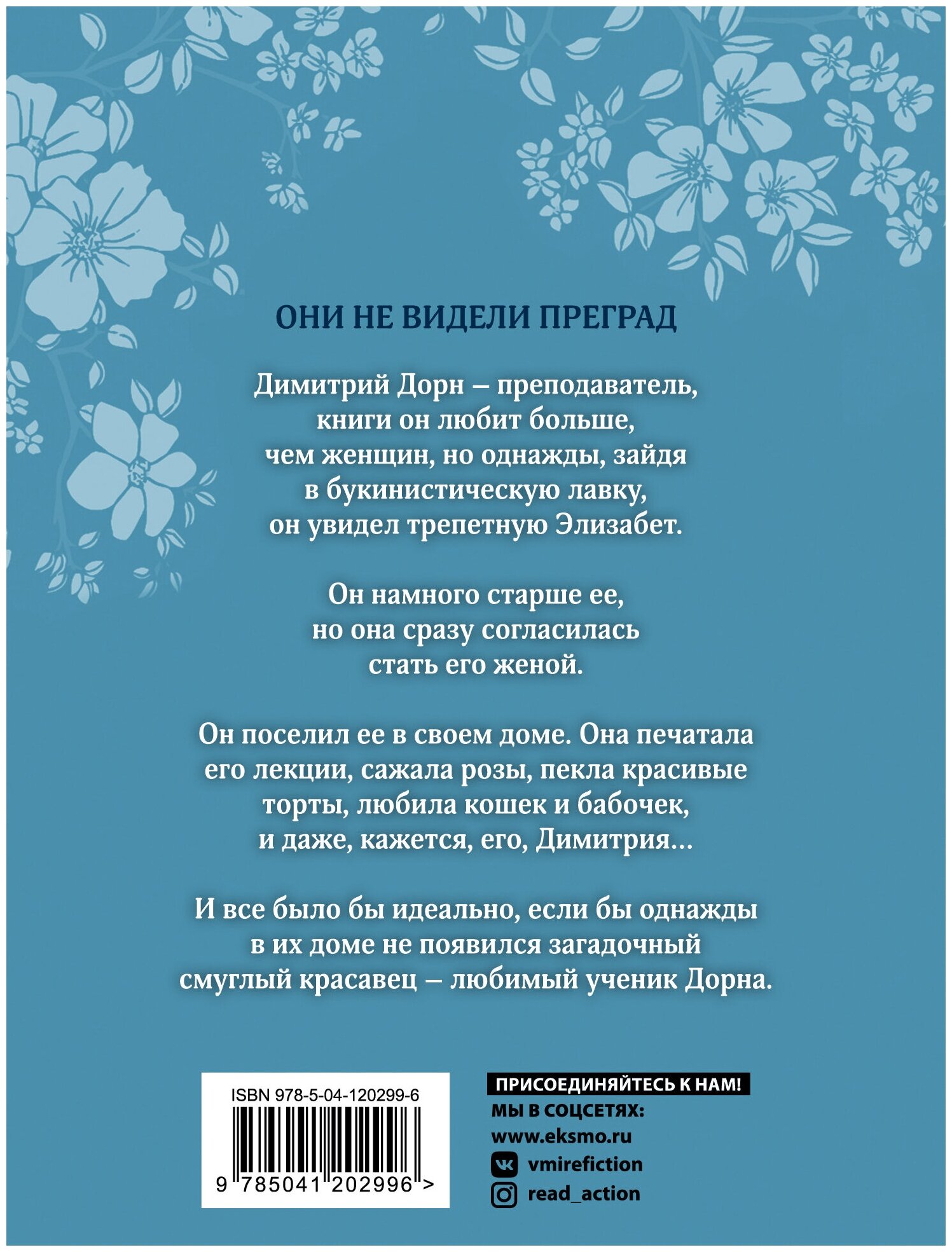 ОНИ НЕ ВИДЕЛИ ПРЕГРАД

Димитрий Дорн – преподаватель, книги он любит больше, чем женщин, но однажды, зайдя в букинистическую лавку, он увидел трепетную Элизабет.

Он намного старше ее, но она сразу согласилась стать его женой.

Он поселил ее в своем доме. Она печатала его лекции, сажала розы, пекла красивые торты, любила кошек и бабочек, и даже, кажется, его, Димитрия...

И все было бы идеально, если бы однажды в их доме не появился загадочный смуглый красавец – любимый ученик Дорна.

ISBN 978-5-04-120299-6

9 785041 202996 >

ПРИСОЕДИНЯЙТЕСЬ К НАМ!
МЫ В СОЦСЕТЯХ:
www.eksmo.ru
vmirefiction
read_action